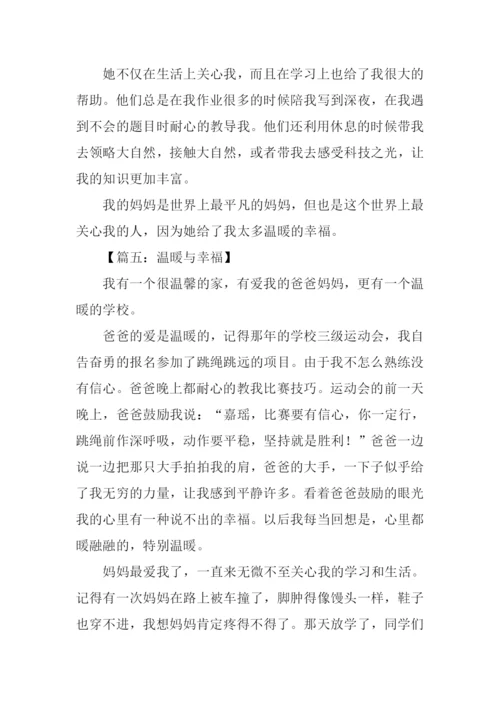 她不仅在生活上关心我，而且在学习上也给了我很大的帮助。他们总是在我作业很多的时候陪我写到深夜，在我遇到不会的题目时耐心的教导我。他们还利用休息的时候带我去领略大自然，接触大自然，或者带我去感受科技之光，让我的知识更加丰富。

我的妈妈是世界上最平凡的妈妈，但也是这个世界上最关心我的人，因为她给了我太多温暖的幸福。

【篇五：温暖与幸福】

我有一个很温馨的家，有爱我的爸爸妈妈，更有一个温暖的学校。

爸爸的爱是温暖的，记得那年的学校三级运动会，我自告奋勇的报名参加了跳绳跳远的项目。由于我不怎么熟练没有信心。爸爸晚上都耐心的教我比赛技巧。运动会的前一天晚上，爸爸鼓励我说：“嘉瑶，比赛要有信心，你一定行，跳绳前作深呼吸，动作要平稳，坚持就是胜利！”爸爸一边说一边把那只大手拍拍我的肩，爸爸的大手，一下子似乎给了我无穷的力量，让我感到平静许多。看着爸爸鼓励的眼光我的心里有一种说不出的幸福。以后我每当回想是，心里都暖融融的，特别温暖。

妈妈最爱我了，一直来无微不至关心我的学习和生活。记得有一次妈妈在路上被车撞了，脚肿得像馒头一样，鞋子也穿不进，我想妈妈肯定疼得不得了。那天放学了，同学们